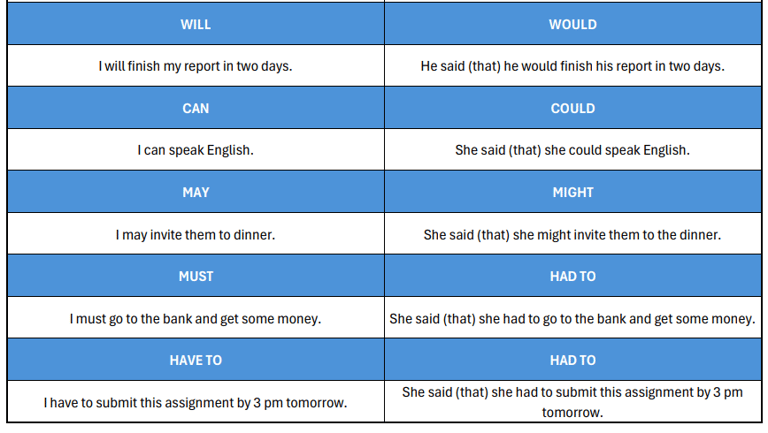 | WILL | WOULD |
|---|---|
| I will finish my report in two days. | He said (that) he would finish his report in two days. |
| CAN | COULD |
| I can speak English. | She said (that) she could speak English. |
| MAY | MIGHT |
| I may invite them to dinner. | She said (that) she might invite them to the dinner. |
| MUST | HAD TO |
| I must go to the bank and get some money. | She said (that) she had to go to the bank and get some money. |
| HAVE TO | HAD TO |
| I have to submit this assignment by 3 pm tomorrow. | She said (that) she had to submit this assignment by 3 pm tomorrow. |